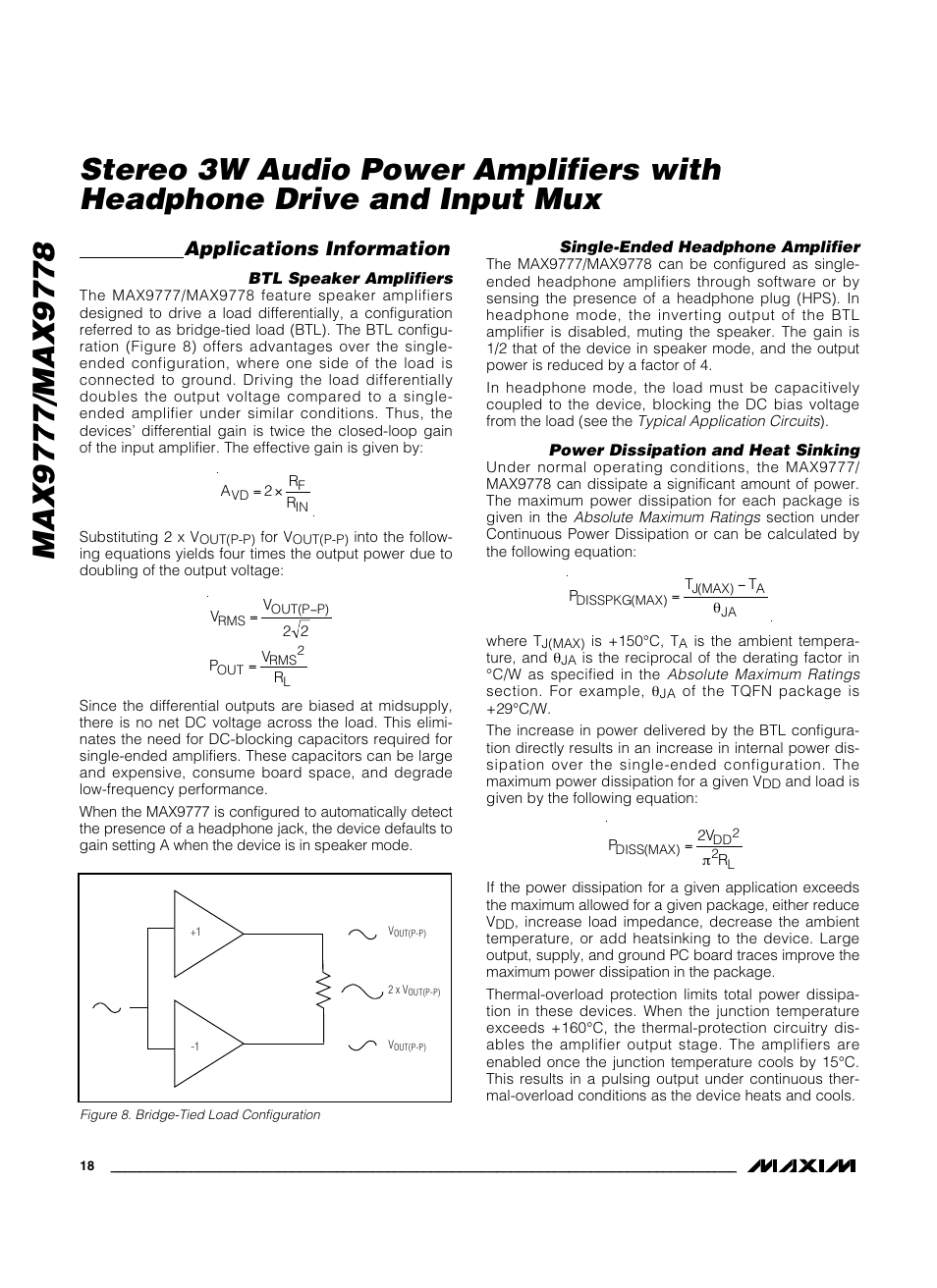 MAX9777/MAX9778

Stereo 3W Audio Power Amplifiers with Headphone Drive and Input Mux

Applications Information

BTL Speaker Amplifiers

The MAX9777/MAX9778 feature speaker amplifiers designed to drive a load differentially, a configuration referred to as bridge-tied load (BTL). The BTL configuration (Figure 8) offers advantages over the single-ended configuration, where one side of the load is connected to ground. Driving the load differentially doubles the output voltage compared to a single-ended amplifier under similar conditions. Thus, the devices' differential gain is twice the closed-loop gain of the input amplifier. The effective gain is given by:

$A_{VD} = 2 \times \frac{R_F}{R_{IN}}$

Substituting 2 x $V_{OUT(P-P)}$ for $V_{OUT(P-P)}$ into the following equations yields four times the output power due to doubling of the output voltage:

$V_{RMS} = \frac{V_{OUT(P-P)}}{2\sqrt{2}}$

$P_{OUT} = \frac{V_{RMS}^2}{R_L}$

Since the differential outputs are biased at midsupply, there is no net DC voltage across the load. This eliminates the need for DC-blocking capacitors required for single-ended amplifiers. These capacitors can be large and expensive, consume board space, and degrade low-frequency performance.

When the MAX9777 is configured to automatically detect the presence of a headphone jack, the device defaults to gain setting A when the device is in speaker mode.

+1

-1

$V_{OUT(P-P)}$

2 x $V_{OUT(P-P)}$

$V_{OUT(P-P)}$

Figure 8. Bridge-Tied Load Configuration

Single-Ended Headphone Amplifier

The MAX9777/MAX9778 can be configured as single-ended headphone amplifiers through software or by sensing the presence of a headphone plug (HPS). In headphone mode, the inverting output of the BTL amplifier is disabled, muting the speaker. The gain is 1/2 that of the device in speaker mode, and the output power is reduced by a factor of 4.

In headphone mode, the load must be capacitively coupled to the device, blocking the DC bias voltage from the load (see the Typical Application Circuits).

Power Dissipation and Heat Sinking

Under normal operating conditions, the MAX9777/MAX9778 can dissipate a significant amount of power. The maximum power dissipation for each package is given in the Absolute Maximum Ratings section under Continuous Power Dissipation or can be calculated by the following equation:

$P_{DISSPKG(MAX)} = \frac{T_{J(MAX)} - T_A}{\theta_{JA}}$

where $T_{J(MAX)}$ is +150°C, $T_A$ is the ambient temperature, and $\theta_{JA}$ is the reciprocal of the derating factor in °C/W as specified in the Absolute Maximum Ratings section. For example, $\theta_{JA}$ of the TQFN package is +29°C/W.

The increase in power delivered by the BTL configuration directly results in an increase in internal power dissipation over the single-ended configuration. The maximum power dissipation for a given $V_{DD}$ and load is given by the following equation:

$P_{DISS(MAX)} = \frac{2V_{DD}^2}{\pi^2 R_L}$

If the power dissipation for a given application exceeds the maximum allowed for a given package, either reduce $V_{DD}$, increase load impedance, decrease the ambient temperature, or add heatsinking to the device. Large output, supply, and ground PC board traces improve the maximum power dissipation in the package.

Thermal-overload protection limits total power dissipation in these devices. When the junction temperature exceeds +160°C, the thermal-protection circuitry disables the amplifier output stage. The amplifiers are enabled once the junction temperature cools by 15°C. This results in a pulsing output under continuous thermal-overload conditions as the device heats and cools.

18

MAXIM